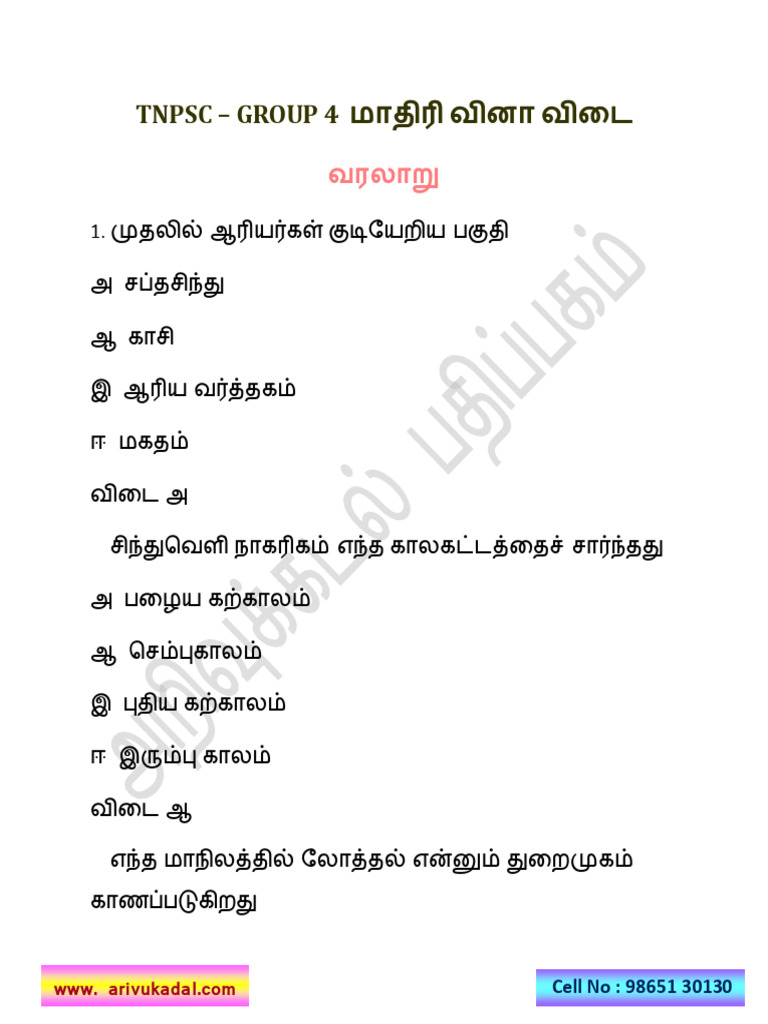 TNPSC – GROUP 4 மாதிரி வினா விடை

வரலாறு

1. முதலில் ஆரியர்கள் குடியேறிய பகுதி

அ சப்தசிந்து

ஆ காசி

இ ஆரிய வர்த்தகம்

ஈ மகதம்

விடை அ

சிந்துவெளி நாகரிகம் எந்த காலகட்டத்தைச் சார்ந்தது

அ பழைய கற்காலம்

ஆ செம்புகாலம்

இ புதிய கற்காலம்

ஈ இரும்பு காலம்

விடை ஆ

எந்த மாநிலத்தில் லோத்தல் என்னும் துறைமுகம் காணப்படுகிறது

www. arivukadal.com

Cell No : 98651 30130

அறிவுக்கடல் பதிப்பகம்